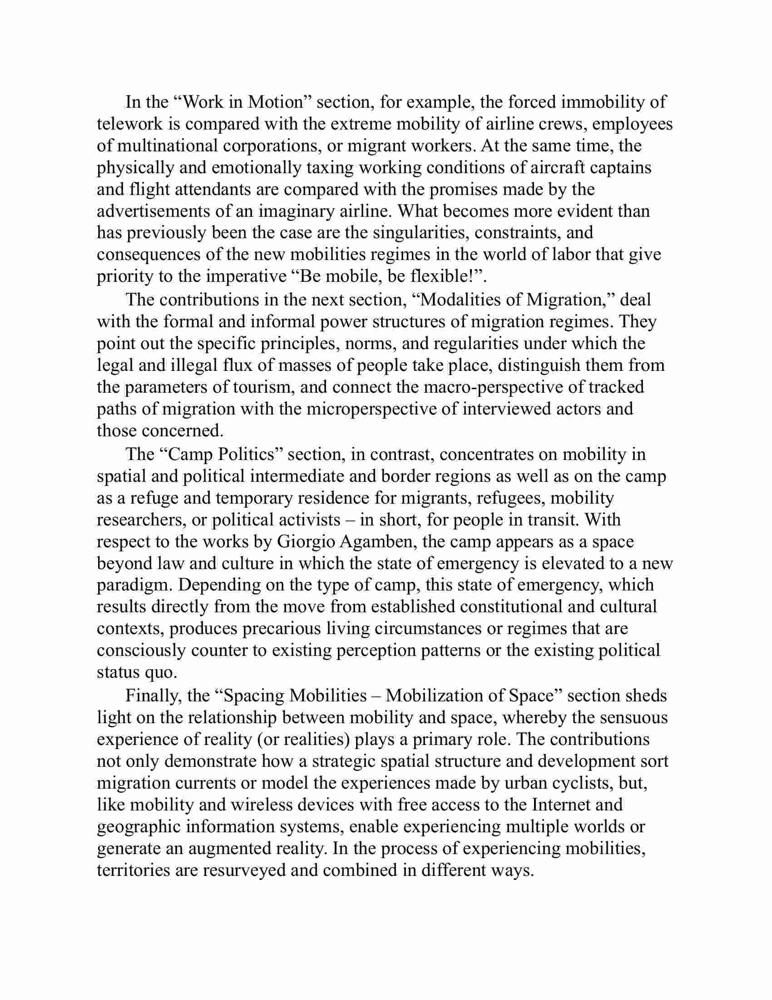 In the “Work in Motion” section, for example, the forced immobility of telework is compared with the extreme mobility of airline crews, employees of multinational corporations, or migrant workers. At the same time, the physically and emotionally taxing working conditions of aircraft captains and flight attendants are compared with the promises made by the advertisements of an imaginary airline. What becomes more evident than has previously been the case are the singularities, constraints, and consequences of the new mobilities regimes in the world of labor that give priority to the imperative “Be mobile, be flexible!”.

The contributions in the next section, “Modalities of Migration,” deal with the formal and informal power structures of migration regimes. They point out the specific principles, norms, and regularities under which the legal and illegal flux of masses of people take place, distinguish them from the parameters of tourism, and connect the macro-perspective of tracked paths of migration with the microperspective of interviewed actors and those concerned.

The “Camp Politics” section, in contrast, concentrates on mobility in spatial and political intermediate and border regions as well as on the camp as a refuge and temporary residence for migrants, refugees, mobility researchers, or political activists – in short, for people in transit. With respect to the works by Giorgio Agamben, the camp appears as a space beyond law and culture in which the state of emergency is elevated to a new paradigm. Depending on the type of camp, this state of emergency, which results directly from the move from established constitutional and cultural contexts, produces precarious living circumstances or regimes that are consciously counter to existing perception patterns or the existing political status quo.

Finally, the “Spacing Mobilities – Mobilization of Space” section sheds light on the relationship between mobility and space, whereby the sensuous experience of reality (or realities) plays a primary role. The contributions not only demonstrate how a strategic spatial structure and development sort migration currents or model the experiences made by urban cyclists, but, like mobility and wireless devices with free access to the Internet and geographic information systems, enable experiencing multiple worlds or generate an augmented reality. In the process of experiencing mobilities, territories are resurveyed and combined in different ways.